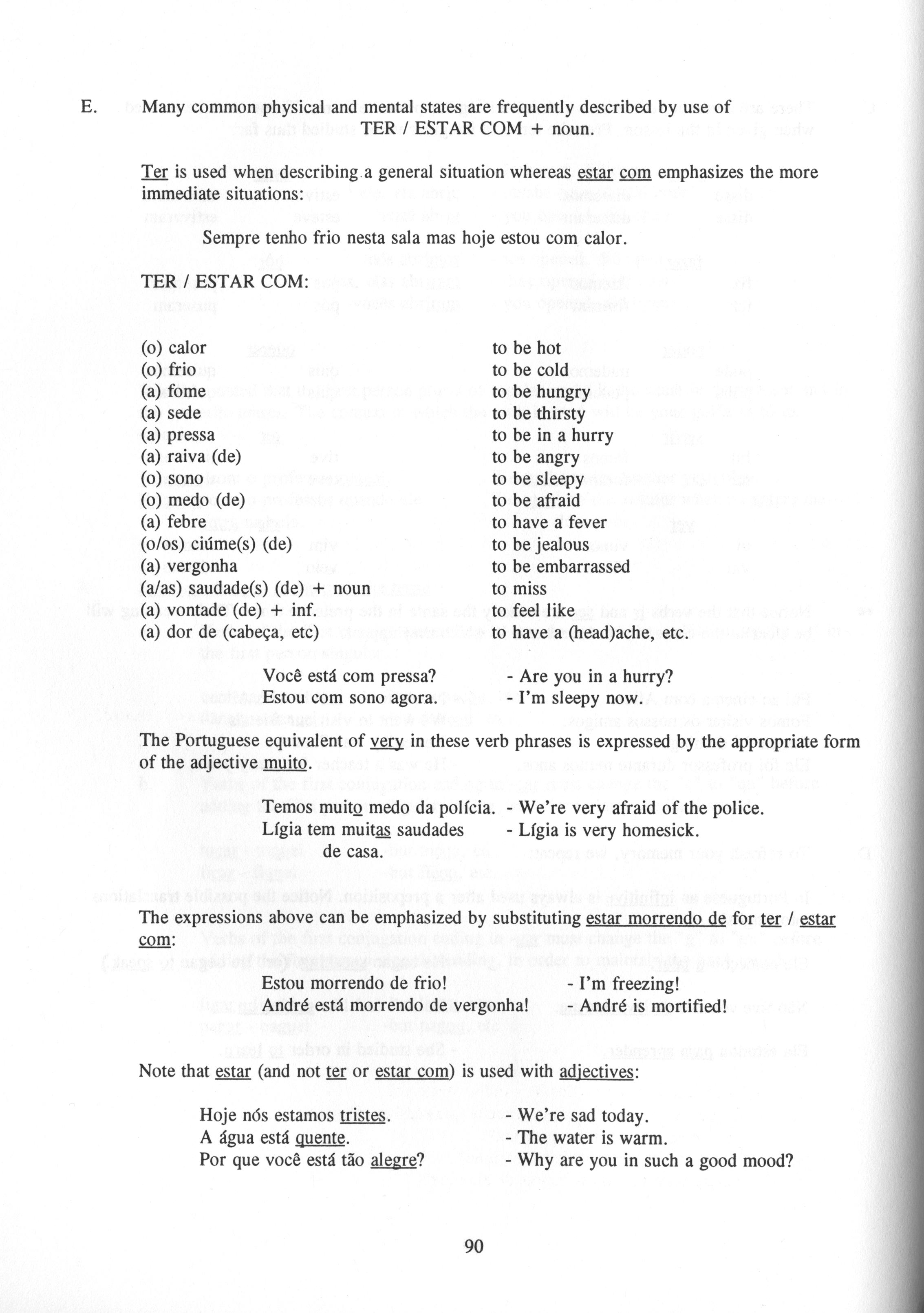 E. Many common physical and mental states are frequently described by use of TER / ESTAR COM + noun.

Ter is used when describing a general situation whereas estar com emphasizes the more immediate situations:

Sempre tenho frio nesta sala mas hoje estou com calor.

TER / ESTAR COM:

| | |
|---|---|
| (o) calor | to be hot |
| (o) frio | to be cold |
| (a) fome | to be hungry |
| (a) sede | to be thirsty |
| (a) pressa | to be in a hurry |
| (a) raiva (de) | to be angry |
| (o) sono | to be sleepy |
| (o) medo (de) | to be afraid |
| (a) febre | to have a fever |
| (o/os) ciúme(s) (de) | to be jealous |
| (a) vergonha | to be embarrassed |
| (a/as) saudade(s) (de) + noun | to miss |
| (a) vontade (de) + inf. | to feel like |
| (a) dor de (cabeça, etc) | to have a (head)ache, etc. |

Você está com pressa? - Are you in a hurry?
Estou com sono agora. - I'm sleepy now.

The Portuguese equivalent of very in these verb phrases is expressed by the appropriate form of the adjective muito.

Temos muito medo da polícia. - We're very afraid of the police.
Lígia tem muitas saudades de casa. - Lígia is very homesick.

The expressions above can be emphasized by substituting estar morrendo de for ter / estar com:

Estou morrendo de frio! - I'm freezing!
André está morrendo de vergonha! - André is mortified!

Note that estar (and not ter or estar com) is used with adjectives:

Hoje nós estamos tristes. - We're sad today.
A água está quente. - The water is warm.
Por que você está tão alegre? - Why are you in such a good mood?

90